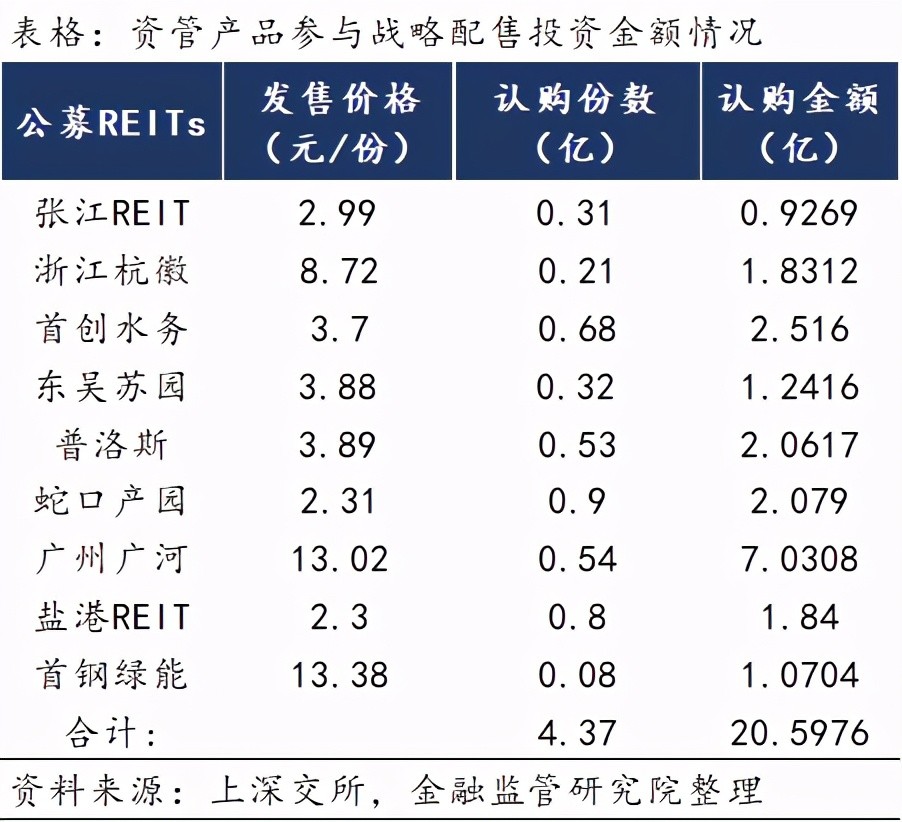 表格：资管产品参与战略配售投资金额情况

| 公募REITs | 发售价格（元/份） | 认购份数（亿） | 认购金额（亿） |
|---|---|---|---|
| 张江REIT | 2.99 | 0.31 | 0.9269 |
| 浙江杭徽 | 8.72 | 0.21 | 1.8312 |
| 首创水务 | 3.7 | 0.68 | 2.516 |
| 东吴苏园 | 3.88 | 0.32 | 1.2416 |
| 普洛斯 | 3.89 | 0.53 | 2.0617 |
| 蛇口产园 | 2.31 | 0.9 | 2.079 |
| 广州广河 | 13.02 | 0.54 | 7.0308 |
| 盐港REIT | 2.3 | 0.8 | 1.84 |
| 首钢绿能 | 13.38 | 0.08 | 1.0704 |
| 合计： | | 4.37 | 20.5976 |

资料来源：上深交所，金融监管研究院整理